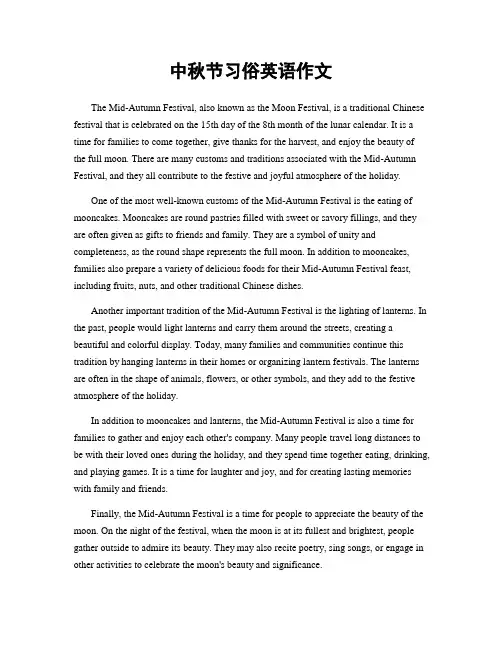 中秋节习俗英语作文

The Mid-Autumn Festival, also known as the Moon Festival, is a traditional Chinese festival that is celebrated on the 15th day of the 8th month of the lunar calendar. It is a time for families to come together, give thanks for the harvest, and enjoy the beauty of the full moon. There are many customs and traditions associated with the Mid-Autumn Festival, and they all contribute to the festive and joyful atmosphere of the holiday.

One of the most well-known customs of the Mid-Autumn Festival is the eating of mooncakes. Mooncakes are round pastries filled with sweet or savory fillings, and they are often given as gifts to friends and family. They are a symbol of unity and completeness, as the round shape represents the full moon. In addition to mooncakes, families also prepare a variety of delicious foods for their Mid-Autumn Festival feast, including fruits, nuts, and other traditional Chinese dishes.

Another important tradition of the Mid-Autumn Festival is the lighting of lanterns. In the past, people would light lanterns and carry them around the streets, creating a beautiful and colorful display. Today, many families and communities continue this tradition by hanging lanterns in their homes or organizing lantern festivals. The lanterns are often in the shape of animals, flowers, or other symbols, and they add to the festive atmosphere of the holiday.

In addition to mooncakes and lanterns, the Mid-Autumn Festival is also a time for families to gather and enjoy each other's company. Many people travel long distances to be with their loved ones during the holiday, and they spend time together eating, drinking, and playing games. It is a time for laughter and joy, and for creating lasting memories with family and friends.

Finally, the Mid-Autumn Festival is a time for people to appreciate the beauty of the moon. On the night of the festival, when the moon is at its fullest and brightest, people gather outside to admire its beauty. They may also recite poetry, sing songs, or engage in other activities to celebrate the moon's beauty and significance.